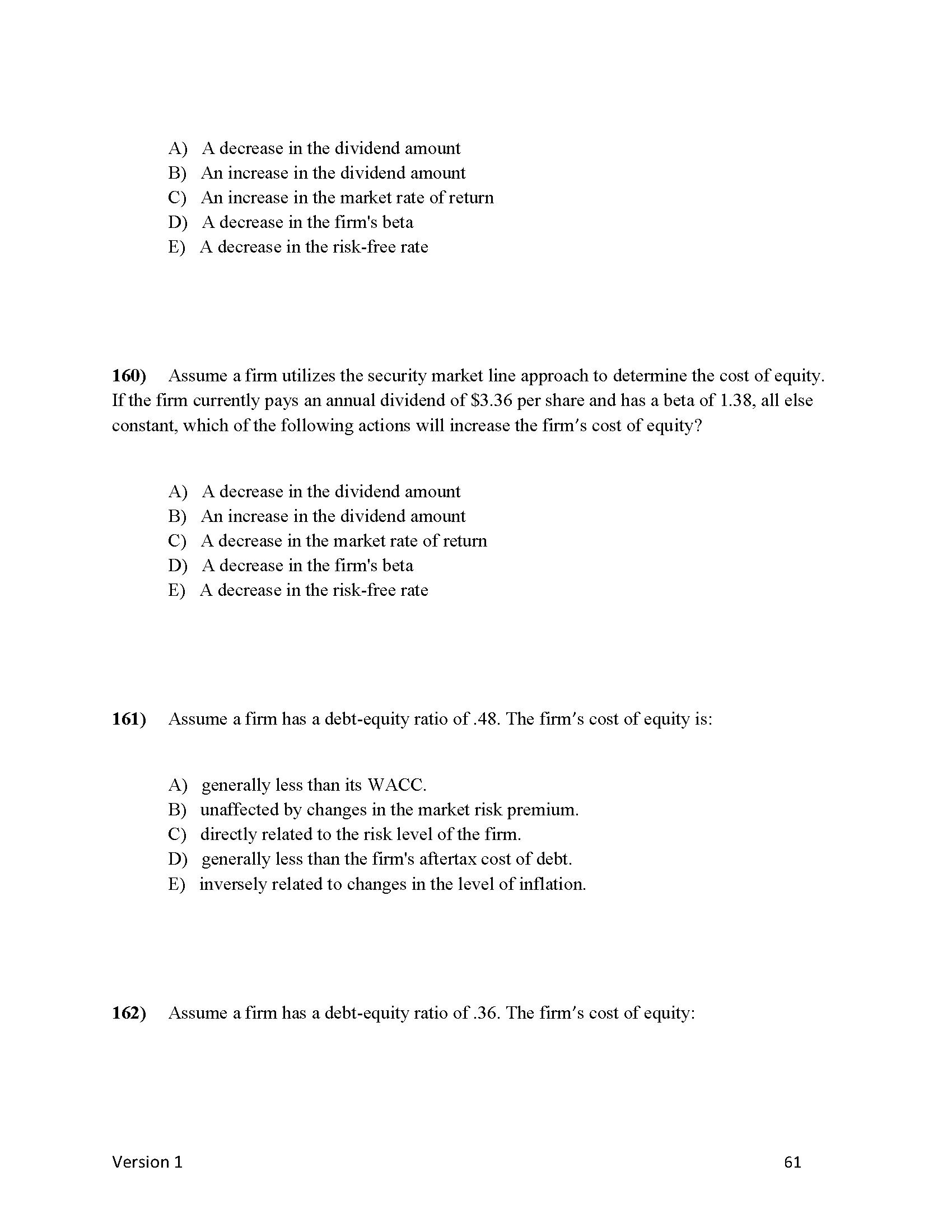 A) A decrease in the dividend amount
B) An increase in the dividend amount
C) An increase in the market rate of return
D) A decrease in the firm's beta
E) A decrease in the risk-free rate

160) Assume a firm utilizes the security market line approach to determine the cost of equity. If the firm currently pays an annual dividend of \$3.36 per share and has a beta of 1.38, all else constant, which of the following actions will increase the firm's cost of equity?

A) A decrease in the dividend amount
B) An increase in the dividend amount
C) A decrease in the market rate of return
D) A decrease in the firm's beta
E) A decrease in the risk-free rate

161) Assume a firm has a debt-equity ratio of .48. The firm's cost of equity is:

A) generally less than its WACC.
B) unaffected by changes in the market risk premium.
C) directly related to the risk level of the firm.
D) generally less than the firm's aftertax cost of debt.
E) inversely related to changes in the level of inflation.

162) Assume a firm has a debt-equity ratio of .36. The firm's cost of equity:

Version 1 61